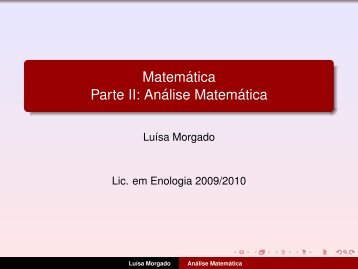 Matemática
Parte II: Análise Matemática

Luísa Morgado

Lic. em Enologia 2009/2010

Luísa Morgado Análise Matemática